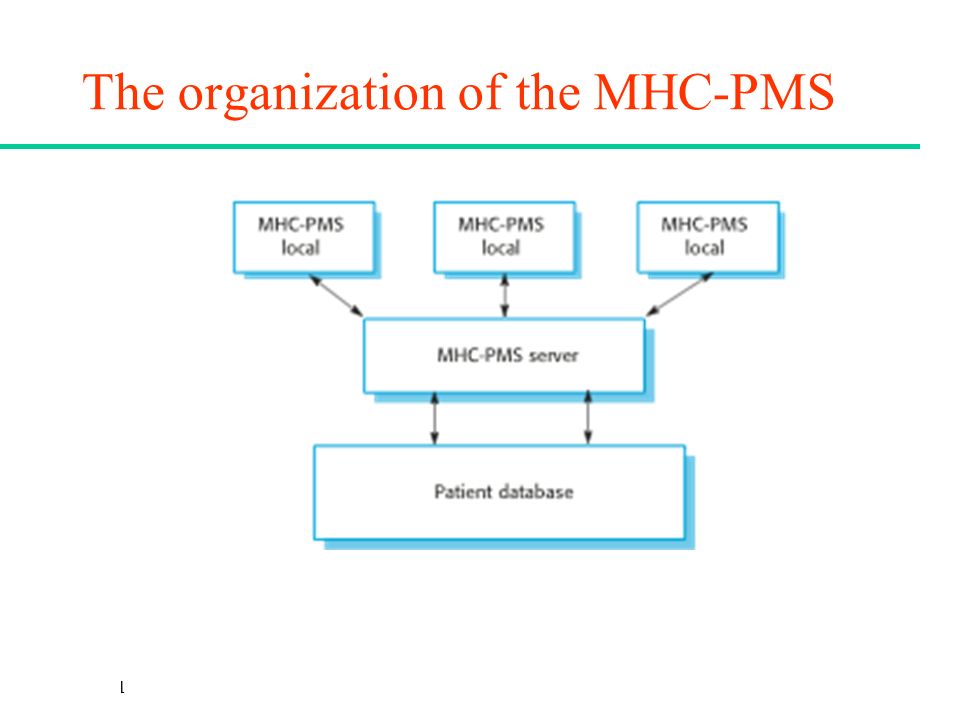 The organization of the MHC-PMS

MHC-PMS local

MHC-PMS local

MHC-PMS local

MHC-PMS server

Patient database

l